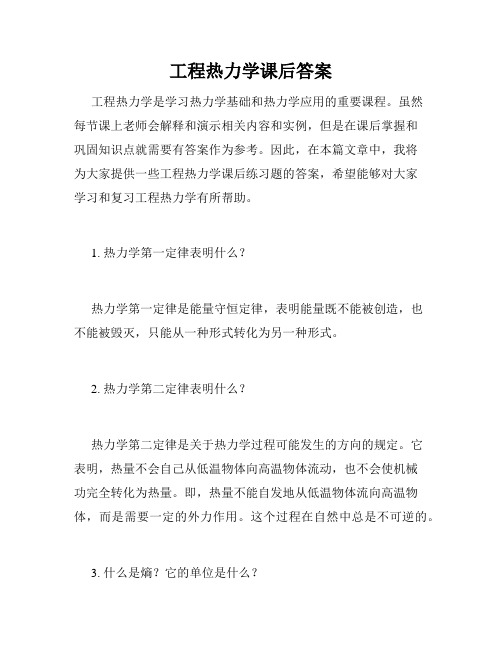 工程热力学课后答案

工程热力学是学习热力学基础和热力学应用的重要课程。虽然每节课上老师会解释和演示相关内容和实例，但是在课后掌握和巩固知识点就需要有答案作为参考。因此，在本篇文章中，我将为大家提供一些工程热力学课后练习题的答案，希望能够对大家学习和复习工程热力学有所帮助。

1. 热力学第一定律表明什么？

热力学第一定律是能量守恒定律，表明能量既不能被创造，也不能被毁灭，只能从一种形式转化为另一种形式。

2. 热力学第二定律表明什么？

热力学第二定律是关于热力学过程可能发生的方向的规定。它表明，热量不会自己从低温物体向高温物体流动，也不会使机械功完全转化为热量。即，热量不能自发地从低温物体流向高温物体，而是需要一定的外力作用。这个过程在自然中总是不可逆的。

3. 什么是熵？它的单位是什么？